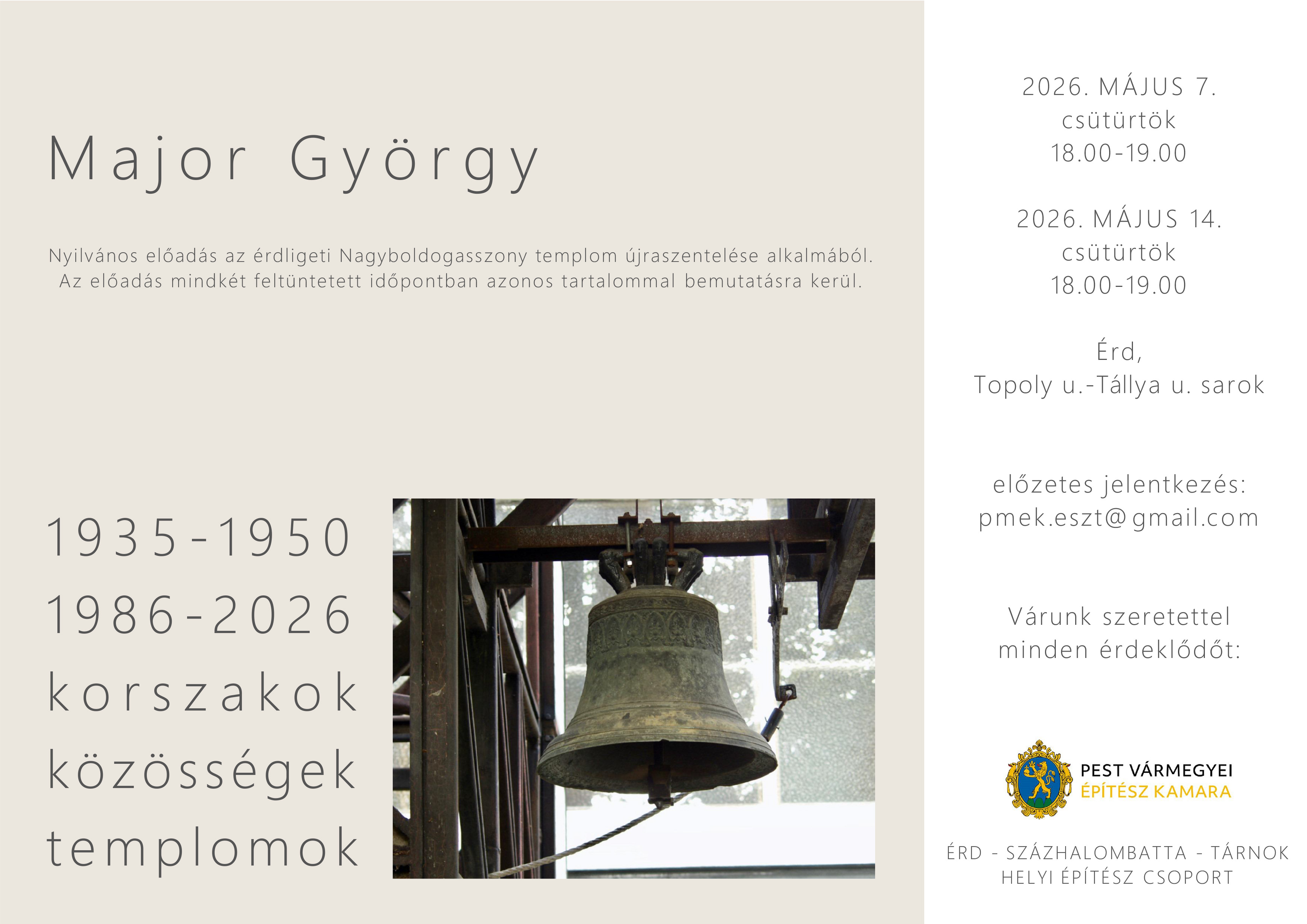 Major György

Nyilvános előadás az érdligeti Nagyboldogasszony templom újraszentelése alkalmából. Az előadás mindkét feltüntetett időpontban azonos tartalommal bemutatásra kerül.

1935-1950
1986-2026
korszakok
közösségek
templomok

2026. MÁJUS 7.
csütürtök
18.00-19.00

2026. MÁJUS 14.
csütürtök
18.00-19.00

Érd,
Topoly u.-Tállya u. sarok

előzetes jelentkezés:
pmek.eszt@gmail.com

Várunk szeretettel
minden érdeklődőt:

PEST VÁRMEGYEI
ÉPÍTÉSZ KAMARA

ÉRD - SZÁZHALOMBATTA - TÁRNOK
HELYI ÉPÍTÉSZ CSOPORT